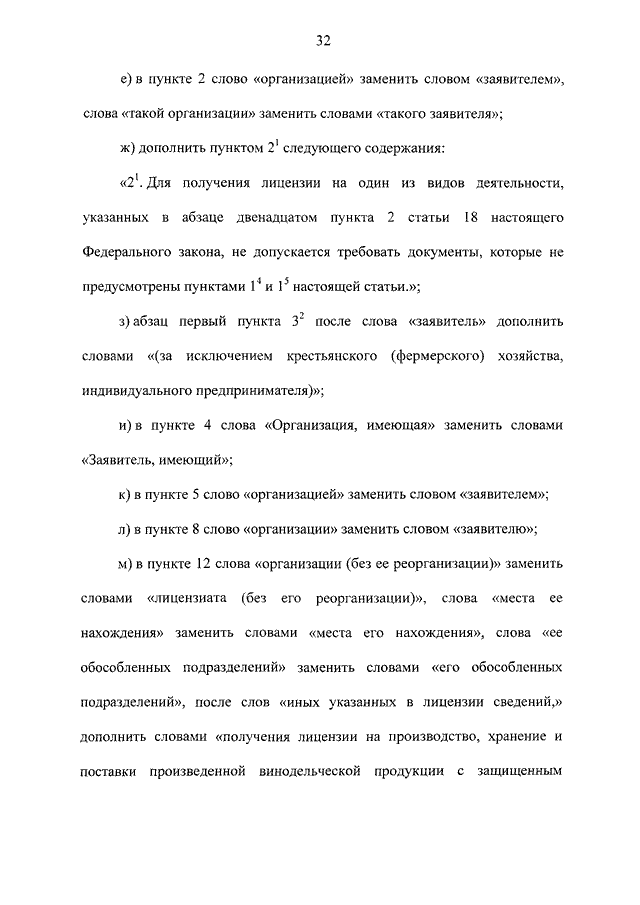 32

е) в пункте 2 слово «организацией» заменить словом «заявителем», слова «такой организации» заменить словами «такого заявителя»;

ж) дополнить пунктом $2^1$ следующего содержания:

«$2^1$. Для получения лицензии на один из видов деятельности, указанных в абзаце двенадцатом пункта 2 статьи 18 настоящего Федерального закона, не допускается требовать документы, которые не предусмотрены пунктами $1^4$ и $1^5$ настоящей статьи.»;

з) абзац первый пункта $3^2$ после слова «заявитель» дополнить словами «(за исключением крестьянского (фермерского) хозяйства, индивидуального предпринимателя)»;

и) в пункте 4 слова «Организация, имеющая» заменить словами «Заявитель, имеющий»;

к) в пункте 5 слово «организацией» заменить словом «заявителем»;

л) в пункте 8 слово «организации» заменить словом «заявителю»;

м) в пункте 12 слова «организации (без ее реорганизации)» заменить словами «лицензиата (без его реорганизации)», слова «места ее нахождения» заменить словами «места его нахождения», слова «ее обособленных подразделений» заменить словами «его обособленных подразделений», после слов «иных указанных в лицензии сведений,» дополнить словами «получения лицензии на производство, хранение и поставки произведенной винодельческой продукции с защищенным